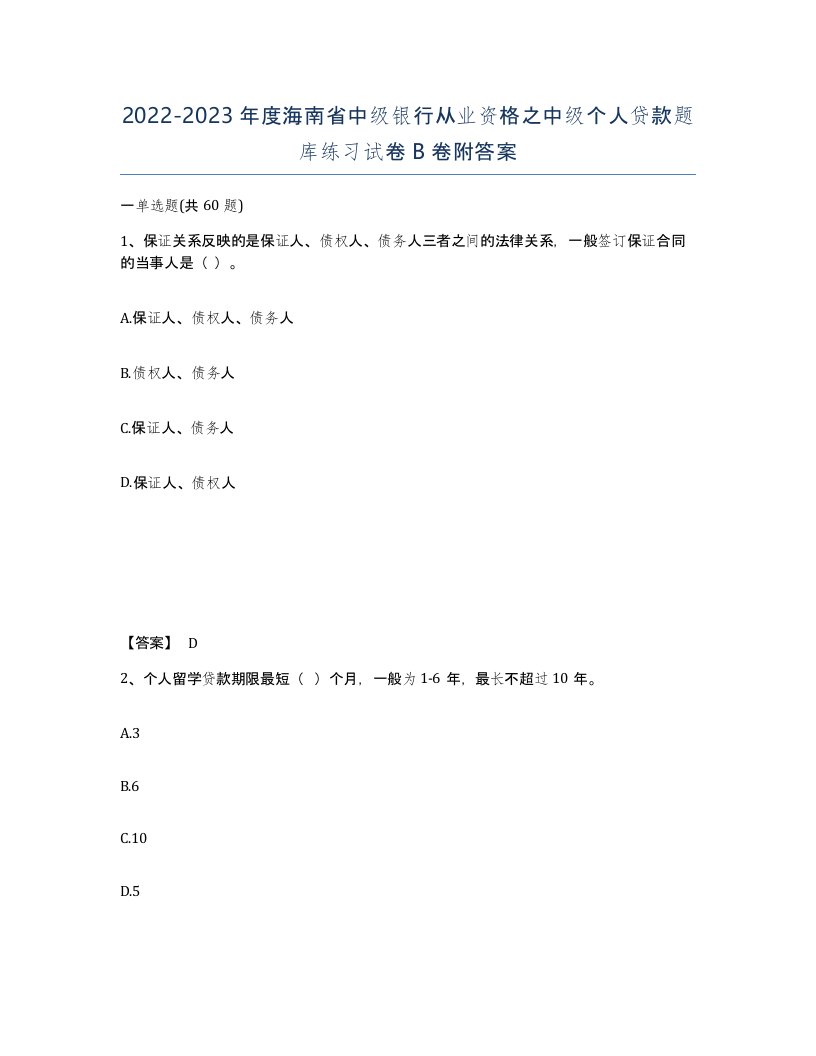 2022-2023年度海南省中级银行从业资格之中级个人贷款题库练习试卷B卷附答案

一单选题(共60题)

1、保证关系反映的是保证人、债权人、债务人三者之间的法律关系，一般签订保证合同的当事人是（ ）。

A.保证人、债权人、债务人

B.债权人、债务人

C.保证人、债务人

D.保证人、债权人

【答案】 D

2、个人留学贷款期限最短（ ）个月，一般为1-6年，最长不超过10年。

A.3

B.6

C.10

D.5